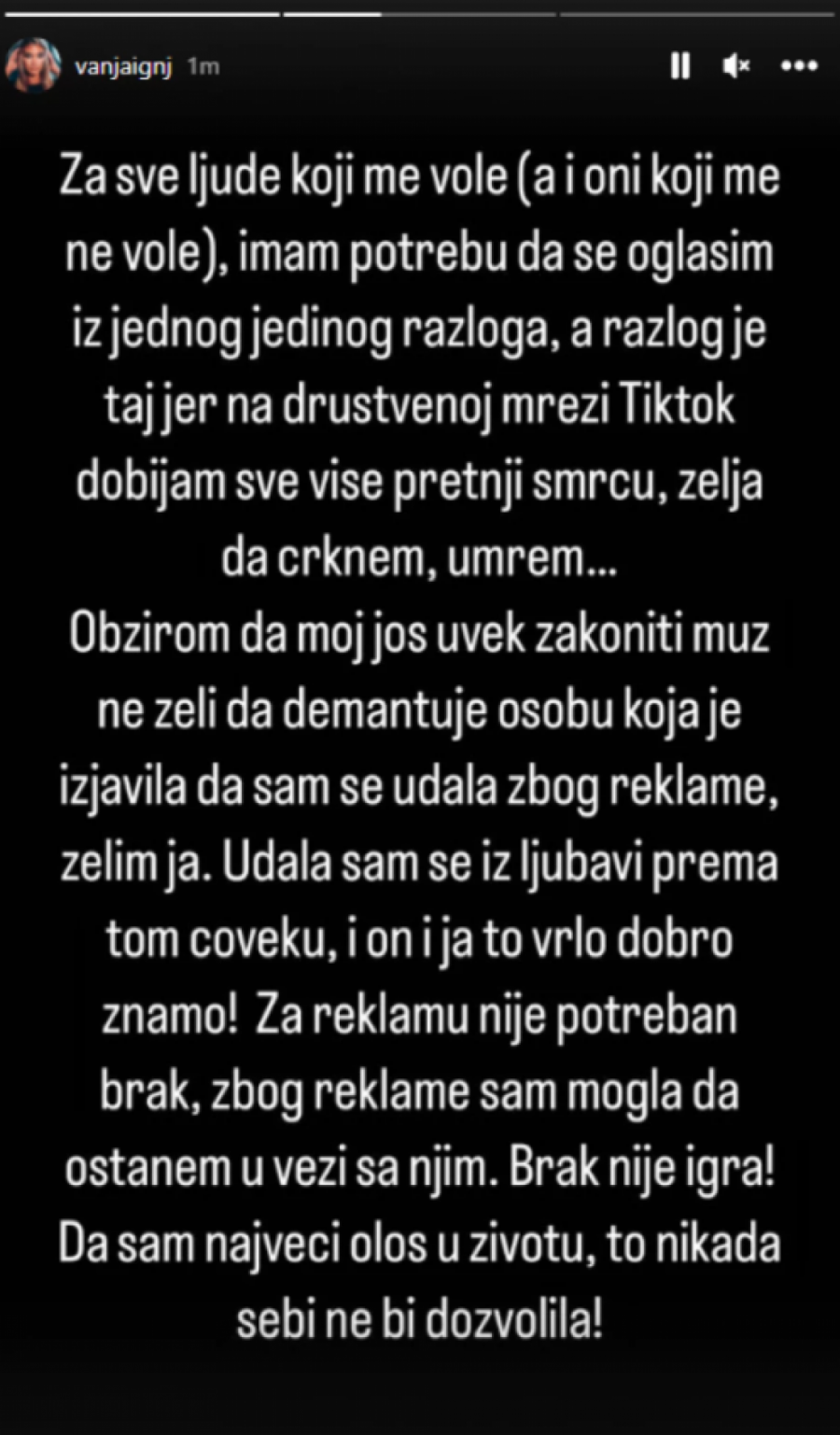 vanjaignj 1m

Za sve ljude koji me vole (a i oni koji me ne vole), imam potrebu da se oglasim iz jednog jedinog razloga, a razlog je taj jer na drustvenoj mrezi Tiktok dobijam sve vise pretnji smrcu, zelja da crknem, umrem...
Obzirom da moj jos uvek zakoniti muz ne zeli da demantuje osobu koja je izjavila da sam se udala zbog reklame, zelim ja. Udala sam se iz ljubavi prema tom coveku, i on i ja to vrlo dobro znamo! Za reklamu nije potreban brak, zbog reklame sam mogla da ostanem u vezi sa njim. Brak nije igra! Da sam najveci olos u zivotu, to nikada sebi ne bi dozvolila!